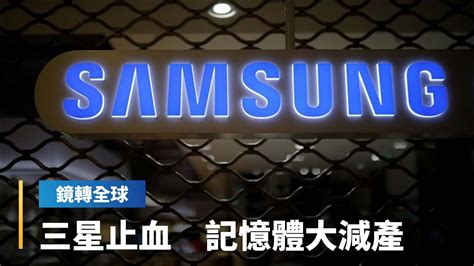 SAMSUNG

鏡轉全球

三星止血　記憶體大減產